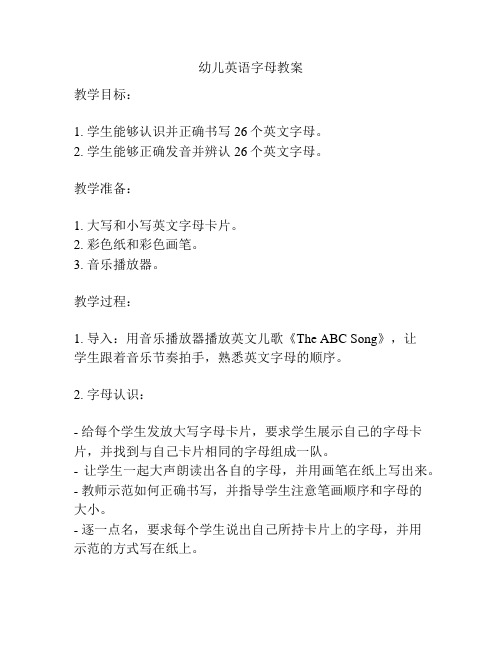 幼儿英语字母教案

教学目标：

1. 学生能够认识并正确书写 26 个英文字母。
2. 学生能够正确发音并辨认 26 个英文字母。

教学准备：

1. 大写和小写英文字母卡片。
2. 彩色纸和彩色画笔。
3. 音乐播放器。

教学过程：

1. 导入：用音乐播放器播放英文儿歌《The ABC Song》，让学生跟着音乐节奏拍手，熟悉英文字母的顺序。

2. 字母认识：

- 给每个学生发放大写字母卡片，要求学生展示自己的字母卡片，并找到与自己卡片相同的字母组成一队。
- 让学生一起大声朗读出各自的字母，并用画笔在纸上写出来。
- 教师示范如何正确书写，并指导学生注意笔画顺序和字母的大小。
- 逐一点名，要求每个学生说出自己所持卡片上的字母，并用示范的方式写在纸上。